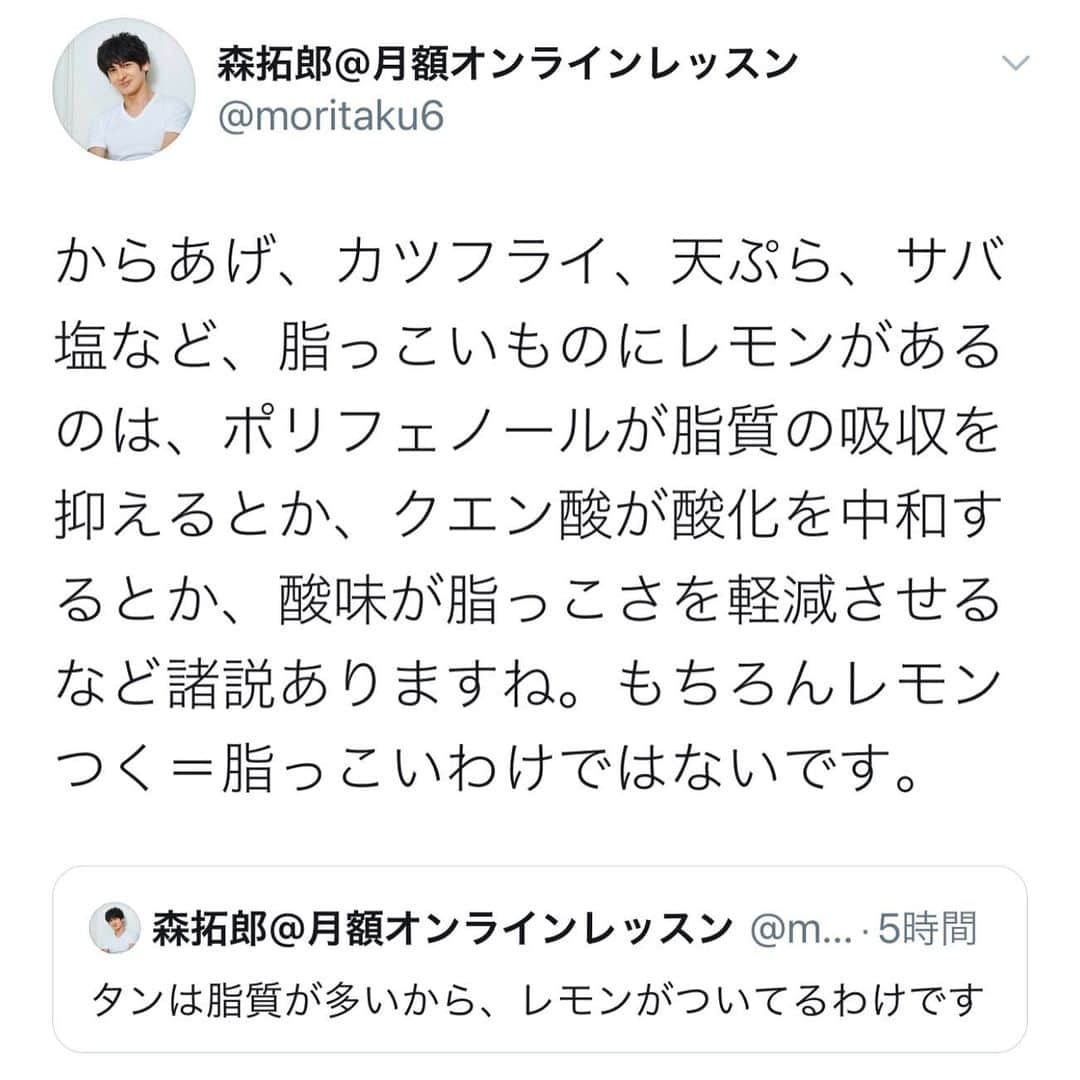 森拓郎@月額オンラインレッスン
@moritaku6

からあげ、カツフライ、天ぷら、サバ塩など、脂っこいものにレモンがあるのは、ポリフェノールが脂質の吸収を抑えるとか、クエン酸が酸化を中和するとか、酸味が脂っこさを軽減させるなど諸説ありますね。もちろんレモンつく＝脂っこいわけではないです。

森拓郎@月額オンラインレッスン @m... · 5時間
タンは脂質が多いから、レモンがついてるわけです